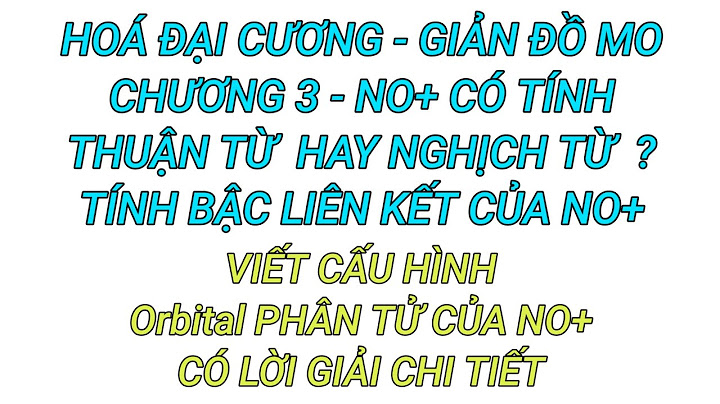 HOÁ ĐẠI CƯƠNG - GIẢN ĐỒ MO CHƯƠNG 3 - NO+ CÓ TÍNH THUẬN TỪ HAY NGHỊCH TỪ ? TÍNH BẬC LIÊN KẾT CỦA NO+

VIẾT CẤU HÌNH Orbital PHÂN TỬ CỦA NO+ CÓ LỜI GIẢI CHI TIẾT